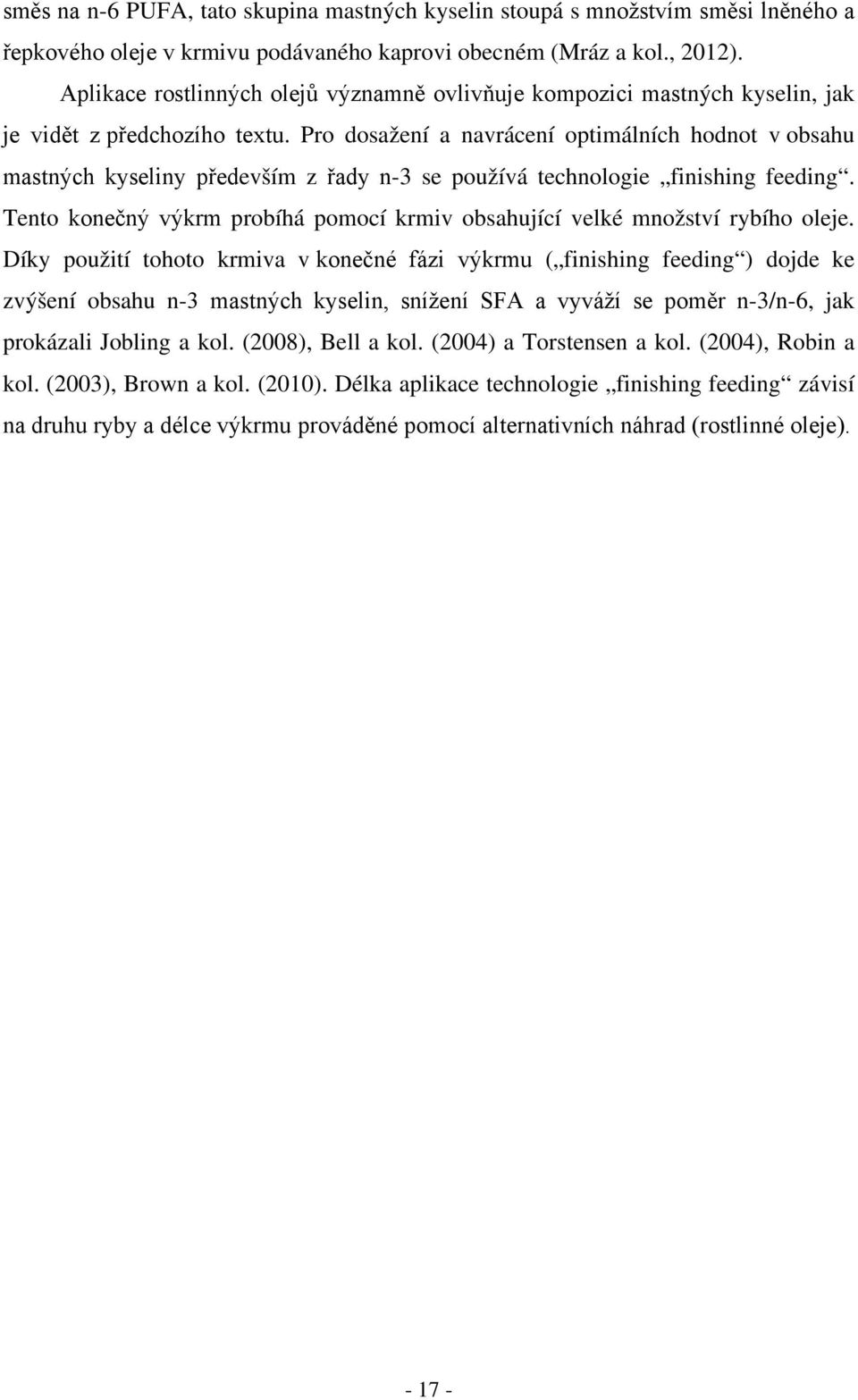 směs na n-6 PUFA, tato skupina mastných kyselin stoupá s množstvím směsi lněného a řepkového oleje v krmivu podávaného kaprovi obecném (Mráz a kol., 2012).

Aplikace rostlinných olejů významně ovlivňuje kompozici mastných kyselin, jak je vidět z předchozího textu. Pro dosažení a navrácení optimálních hodnot v obsahu mastných kyseliny především z řady n-3 se používá technologie „finishing feeding“. Tento konečný výkrm probíhá pomocí krmiv obsahující velké množství rybího oleje. Díky použití tohoto krmiva v konečné fázi výkrmu („finishing feeding“) dojde ke zvýšení obsahu n-3 mastných kyselin, snížení SFA a vyváží se poměr n-3/n-6, jak prokázali Jobling a kol. (2008), Bell a kol. (2004) a Torstensen a kol. (2004), Robin a kol. (2003), Brown a kol. (2010). Délka aplikace technologie „finishing feeding“ závisí na druhu ryby a délce výkrmu prováděné pomocí alternativních náhrad (rostlinné oleje).

- 17 -